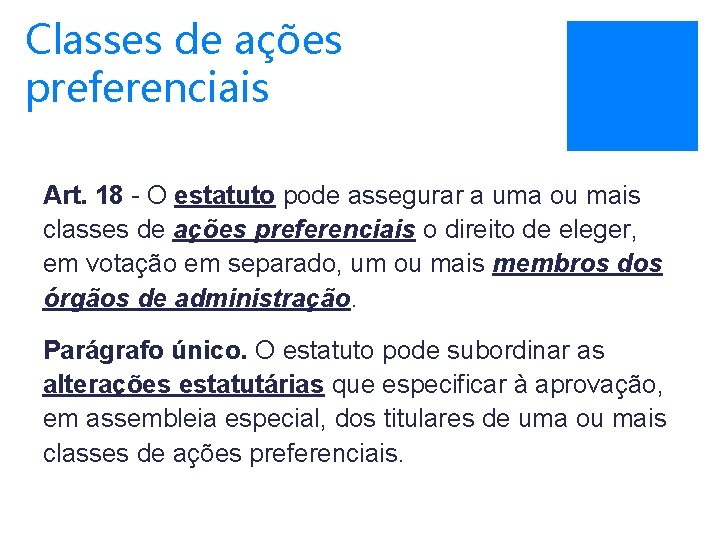 Classes de ações preferenciais

Art. 18 - O estatuto pode assegurar a uma ou mais classes de ações preferenciais o direito de eleger, em votação em separado, um ou mais membros dos órgãos de administração.

Parágrafo único. O estatuto pode subordinar as alterações estatutárias que especificar à aprovação, em assembleia especial, dos titulares de uma ou mais classes de ações preferenciais.